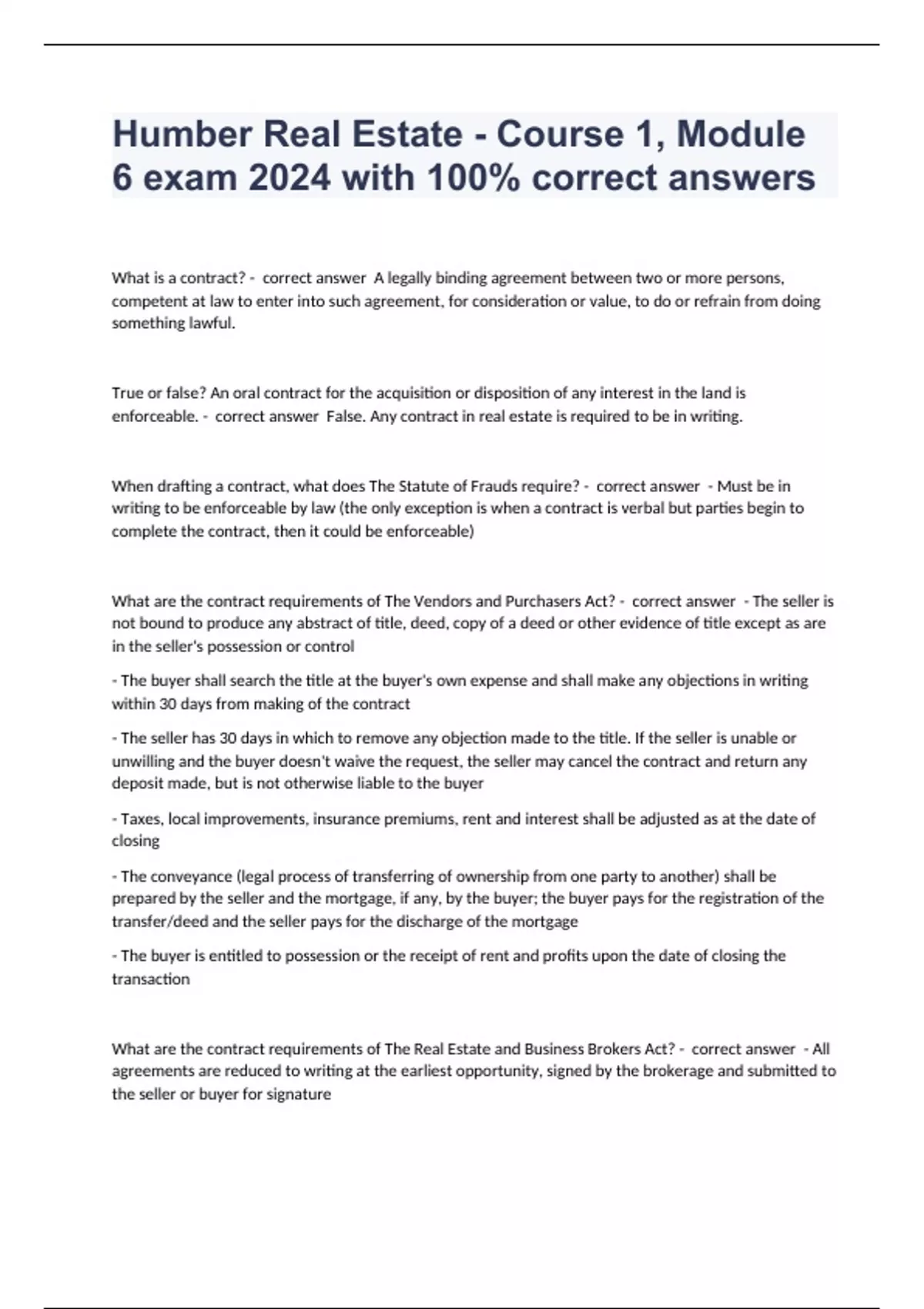 Humber Real Estate - Course 1, Module 6 exam 2024 with 100% correct answers

What is a contract? - correct answer A legally binding agreement between two or more persons, competent at law to enter into such agreement, for consideration or value, to do or refrain from doing something lawful.

True or false? An oral contract for the acquisition or disposition of any interest in the land is enforceable. - correct answer False. Any contract in real estate is required to be in writing.

When drafting a contract, what does The Statute of Frauds require? - correct answer - Must be in writing to be enforceable by law (the only exception is when a contract is verbal but parties begin to complete the contract, then it could be enforceable)

What are the contract requirements of The Vendors and Purchasers Act? - correct answer - The seller is not bound to produce any abstract of title, deed, copy of a deed or other evidence of title except as are in the seller's possession or control

- The buyer shall search the title at the buyer's own expense and shall make any objections in writing within 30 days from making of the contract

- The seller has 30 days in which to remove any objection made to the title. If the seller is unable or unwilling and the buyer doesn't waive the request, the seller may cancel the contract and return any deposit made, but is not otherwise liable to the buyer

- Taxes, local improvements, insurance premiums, rent and interest shall be adjusted as at the date of closing

- The conveyance (legal process of transferring of ownership from one party to another) shall be prepared by the seller and the mortgage, if any, by the buyer; the buyer pays for the registration of the transfer/deed and the seller pays for the discharge of the mortgage

- The buyer is entitled to possession or the receipt of rent and profits upon the date of closing the transaction

What are the contract requirements of The Real Estate and Business Brokers Act? - correct answer - All agreements are reduced to writing at the earliest opportunity, signed by the brokerage and submitted to the seller or buyer for signature